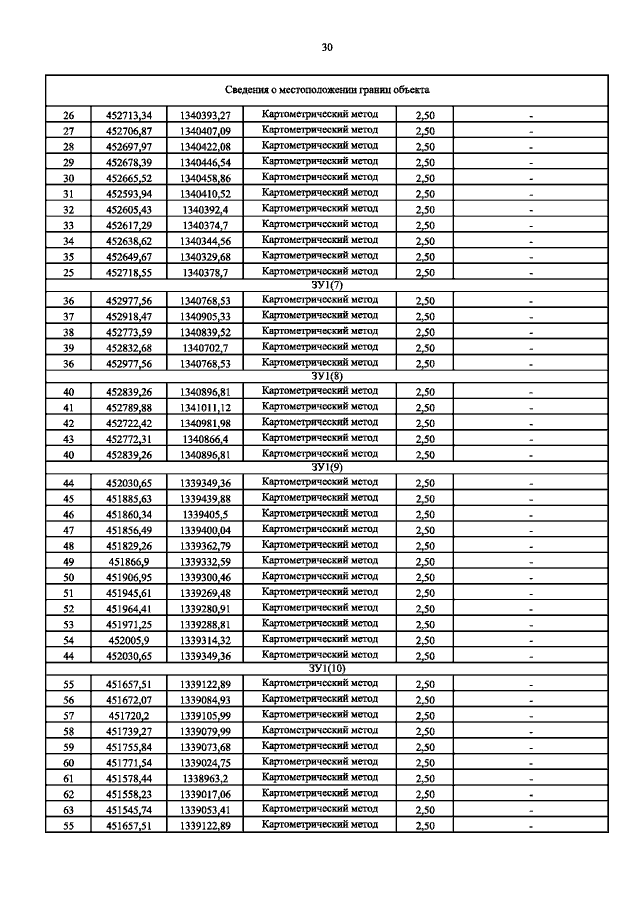 30

| Сведения о местоположении границ объекта | | | | | |
|---|---|---|---|---|---|
| 26 | 452713,34 | 1340393,27 | Картометрический метод | 2,50 | - |
| 27 | 452706,87 | 1340407,09 | Картометрический метод | 2,50 | - |
| 28 | 452697,97 | 1340422,08 | Картометрический метод | 2,50 | - |
| 29 | 452678,39 | 1340446,54 | Картометрический метод | 2,50 | - |
| 30 | 452665,52 | 1340458,86 | Картометрический метод | 2,50 | - |
| 31 | 452593,94 | 1340410,52 | Картометрический метод | 2,50 | - |
| 32 | 452605,43 | 1340392,4 | Картометрический метод | 2,50 | - |
| 33 | 452617,29 | 1340374,7 | Картометрический метод | 2,50 | - |
| 34 | 452638,62 | 1340344,56 | Картометрический метод | 2,50 | - |
| 35 | 452649,67 | 1340329,68 | Картометрический метод | 2,50 | - |
| 25 | 452718,55 | 1340378,7 | Картометрический метод | 2,50 | - |
| ЗУ1(7) | | | | | |
| 36 | 452977,56 | 1340768,53 | Картометрический метод | 2,50 | - |
| 37 | 452918,47 | 1340905,33 | Картометрический метод | 2,50 | - |
| 38 | 452773,59 | 1340839,52 | Картометрический метод | 2,50 | - |
| 39 | 452832,68 | 1340702,7 | Картометрический метод | 2,50 | - |
| 36 | 452977,56 | 1340768,53 | Картометрический метод | 2,50 | - |
| ЗУ1(8) | | | | | |
| 40 | 452839,26 | 1340896,81 | Картометрический метод | 2,50 | - |
| 41 | 452789,88 | 1341011,12 | Картометрический метод | 2,50 | - |
| 42 | 452722,42 | 1340981,98 | Картометрический метод | 2,50 | - |
| 43 | 452772,31 | 1340866,4 | Картометрический метод | 2,50 | - |
| 40 | 452839,26 | 1340896,81 | Картометрический метод | 2,50 | - |
| ЗУ1(9) | | | | | |
| 44 | 452030,65 | 1339349,36 | Картометрический метод | 2,50 | - |
| 45 | 451885,63 | 1339439,88 | Картометрический метод | 2,50 | - |
| 46 | 451860,34 | 1339405,5 | Картометрический метод | 2,50 | - |
| 47 | 451856,49 | 1339400,04 | Картометрический метод | 2,50 | - |
| 48 | 451829,26 | 1339362,79 | Картометрический метод | 2,50 | - |
| 49 | 451866,9 | 1339332,59 | Картометрический метод | 2,50 | - |
| 50 | 451906,95 | 1339300,46 | Картометрический метод | 2,50 | - |
| 51 | 451945,61 | 1339269,48 | Картометрический метод | 2,50 | - |
| 52 | 451964,41 | 1339280,91 | Картометрический метод | 2,50 | - |
| 53 | 451971,25 | 1339288,81 | Картометрический метод | 2,50 | - |
| 54 | 452005,9 | 1339314,32 | Картометрический метод | 2,50 | - |
| 44 | 452030,65 | 1339349,36 | Картометрический метод | 2,50 | - |
| ЗУ1(10) | | | | | |
| 55 | 451657,51 | 1339122,89 | Картометрический метод | 2,50 | - |
| 56 | 451672,07 | 1339084,93 | Картометрический метод | 2,50 | - |
| 57 | 451720,2 | 1339105,99 | Картометрический метод | 2,50 | - |
| 58 | 451739,27 | 1339079,99 | Картометрический метод | 2,50 | - |
| 59 | 451755,84 | 1339073,68 | Картометрический метод | 2,50 | - |
| 60 | 451771,54 | 1339024,75 | Картометрический метод | 2,50 | - |
| 61 | 451578,44 | 1338963,2 | Картометрический метод | 2,50 | - |
| 62 | 451558,23 | 1339017,06 | Картометрический метод | 2,50 | - |
| 63 | 451545,74 | 1339053,41 | Картометрический метод | 2,50 | - |
| 55 | 451657,51 | 1339122,89 | Картометрический метод | 2,50 | - |